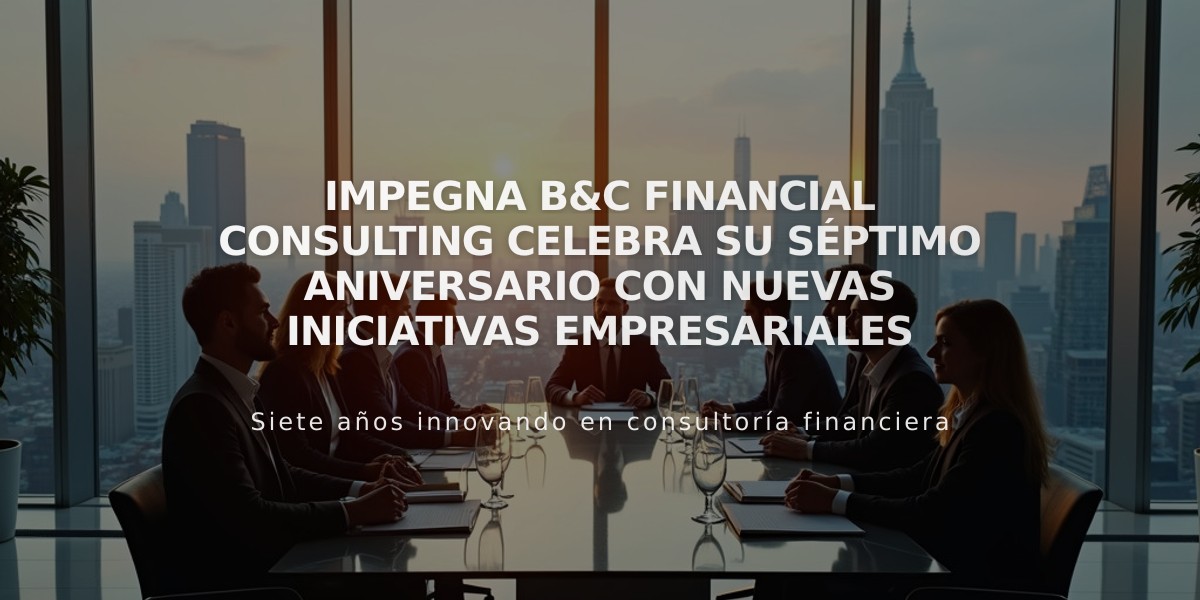 IMPEGNA B&C FINANCIAL CONSULTING CELEBRA SU SÉPTIMO ANIVERSARIO CON NUEVAS INICIATIVAS EMPRESARIALES

Siete años innovando en consultoría financiera